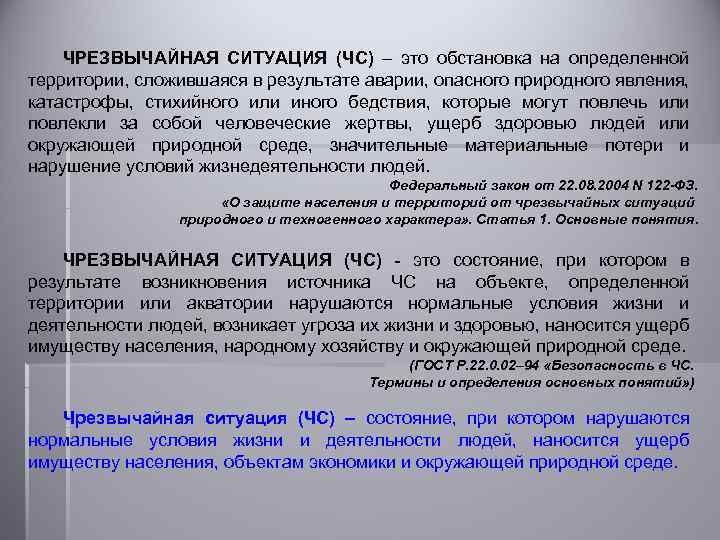 ЧРЕЗВЫЧАЙНАЯ СИТУАЦИЯ (ЧС) – это обстановка на определенной территории, сложившаяся в результате аварии, опасного природного явления, катастрофы, стихийного или иного бедствия, которые могут повлечь или повлекли за собой человеческие жертвы, ущерб здоровью людей или окружающей природной среде, значительные материальные потери и нарушение условий жизнедеятельности людей.

Федеральный закон от 22.08.2004 N 122-ФЗ. «О защите населения и территорий от чрезвычайных ситуаций природного и техногенного характера». Статья 1. Основные понятия.

ЧРЕЗВЫЧАЙНАЯ СИТУАЦИЯ (ЧС) - это состояние, при котором в результате возникновения источника ЧС на объекте, определенной территории или акватории нарушаются нормальные условия жизни и деятельности людей, возникает угроза их жизни и здоровью, наносится ущерб имуществу населения, народному хозяйству и окружающей природной среде.

(ГОСТ Р.22.0.02–94 «Безопасность в ЧС. Термины и определения основных понятий»)

Чрезвычайная ситуация (ЧС) – состояние, при котором нарушаются нормальные условия жизни и деятельности людей, наносится ущерб имуществу населения, объектам экономики и окружающей природной среде.